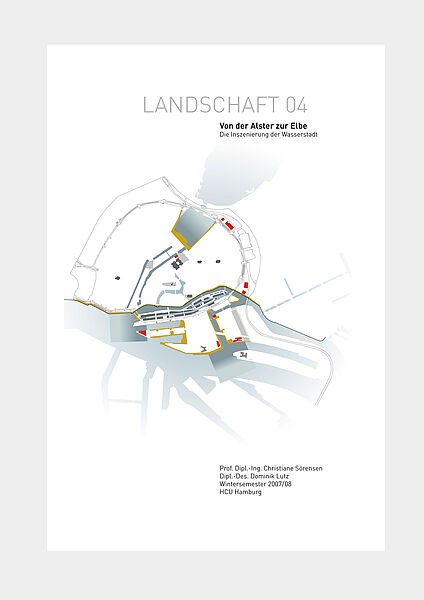 LANDSCHAFT 04

Von der Alster zur Elbe
Die Inszenierung der Wasserstadt

Prof. Dipl.-Ing. Christiane Sörensen
Dipl.-Des. Dominik Lutz
Wintersemester 2007/08
HCU Hamburg